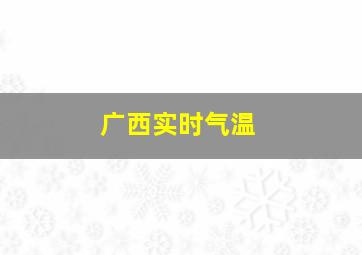 广西实时气温